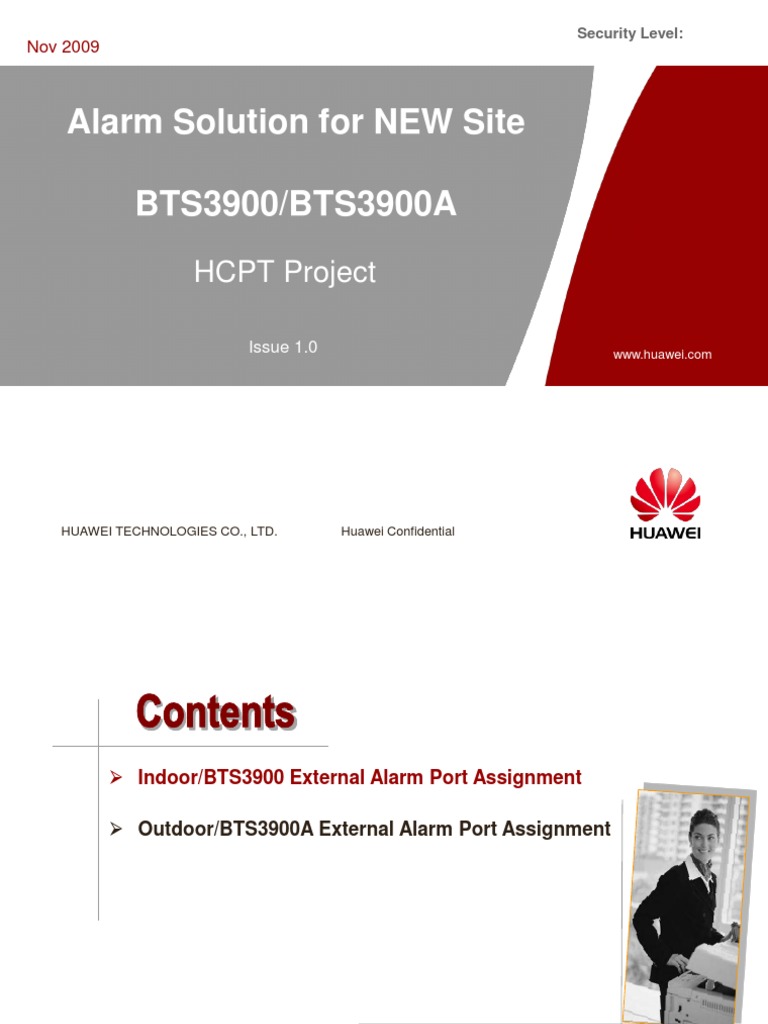 Nov 2009

Security Level:

Alarm Solution for NEW Site

BTS3900/BTS3900A

HCPT Project

Issue 1.0

www.huawei.com

HUAWEI TECHNOLOGIES CO., LTD.

Huawei Confidential

HUAWEI

Contents

➢ Indoor/BTS3900 External Alarm Port Assignment

➢ Outdoor/BTS3900A External Alarm Port Assignment